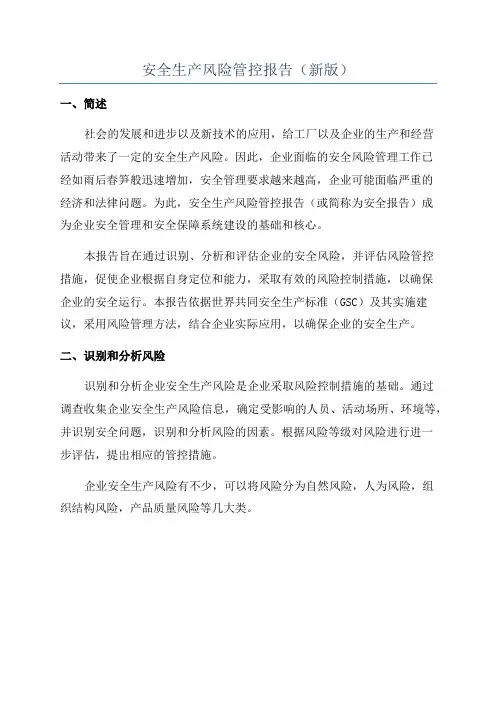 安全生产风险管控报告（新版）

一、简述

社会的发展和进步以及新技术的应用，给工厂以及企业的生产和经营活动带来了一定的安全生产风险。因此，企业面临的安全风险管理工作已经如雨后春笋般迅速增加，安全管理要求越来越高，企业可能面临严重的经济和法律问题。为此，安全生产风险管控报告（或简称为安全报告）成为企业安全管理和安全保障系统建设的基础和核心。

本报告旨在通过识别、分析和评估企业的安全风险，并评估风险管控措施，促使企业根据自身定位和能力，采取有效的风险控制措施，以确保企业的安全运行。本报告依据世界共同安全生产标准（GSC）及其实施建议，采用风险管理方法，结合企业实际应用，以确保企业的安全生产。

二、识别和分析风险

识别和分析企业安全生产风险是企业采取风险控制措施的基础。通过调查收集企业安全生产风险信息，确定受影响的人员、活动场所、环境等，并识别安全问题，识别和分析风险的因素。根据风险等级对风险进行进一步评估，提出相应的管控措施。

企业安全生产风险有不少，可以将风险分为自然风险，人为风险，组织结构风险，产品质量风险等几大类。